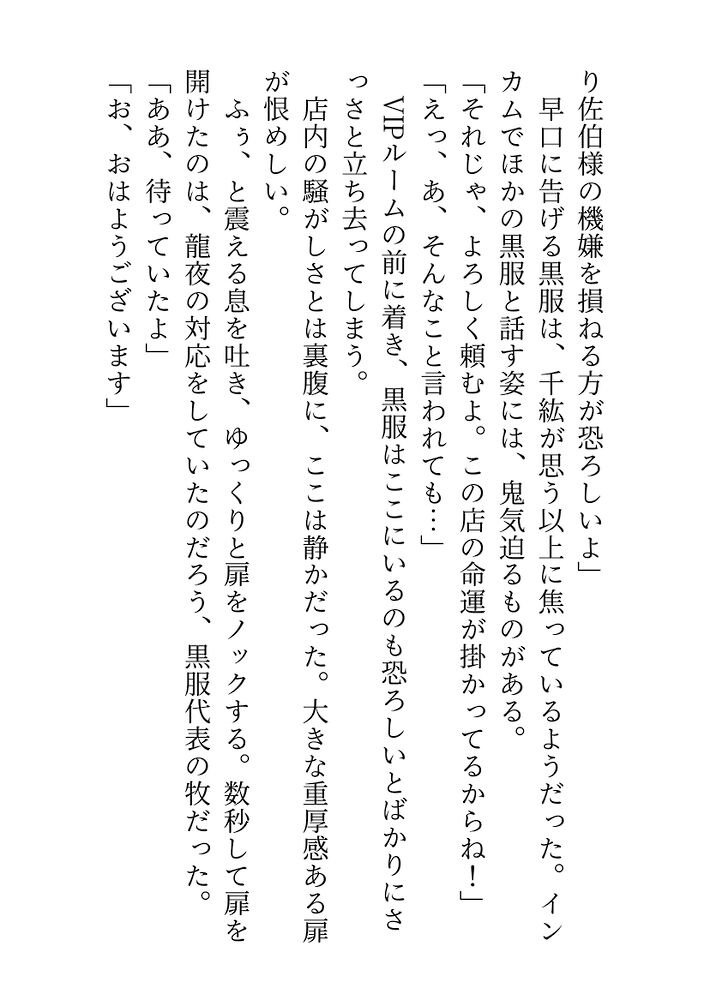 り佐伯様の機嫌を損ねる方が恐ろしいよ」

早口に告げる黒服は、千紘が思う以上に焦っているようだった。インカムでほかの黒服と話す姿には、鬼気迫るものがある。

「それじゃ、よろしく頼むよ。この店の命運が掛かってるからね！」

「えっ、あ、そんなこと言われても…」

VIPルームの前に着き、黒服はここにいるのも恐ろしいとばかりにさっさと立ち去ってしまう。

店内の騒がしさとは裏腹に、ここは静かだった。大きな重厚感ある扉が恨めしい。

ふぅ、と震える息を吐き、ゆっくりと扉をノックする。数秒して扉を開けたのは、龍夜の対応をしていたのだろう、黒服代表の牧だった。

「ああ、待っていたよ」

「お、おはようございます」